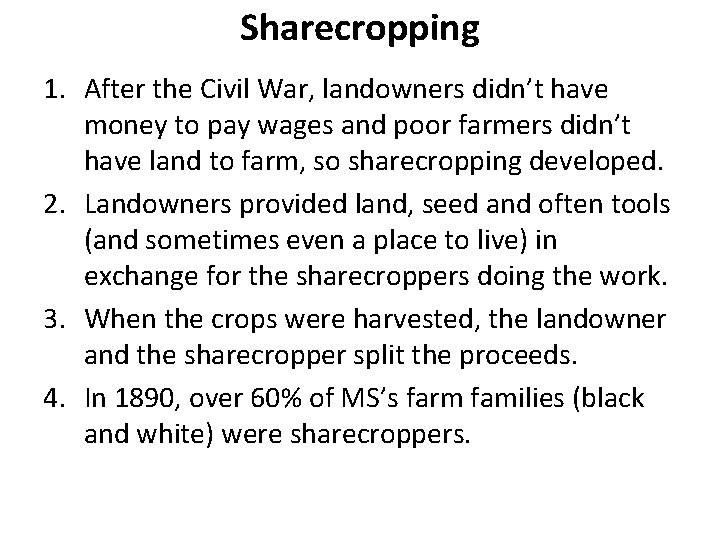 Sharecropping

1. After the Civil War, landowners didn’t have money to pay wages and poor farmers didn’t have land to farm, so sharecropping developed.
2. Landowners provided land, seed and often tools (and sometimes even a place to live) in exchange for the sharecroppers doing the work.
3. When the crops were harvested, the landowner and the sharecropper split the proceeds.
4. In 1890, over 60% of MS’s farm families (black and white) were sharecroppers.